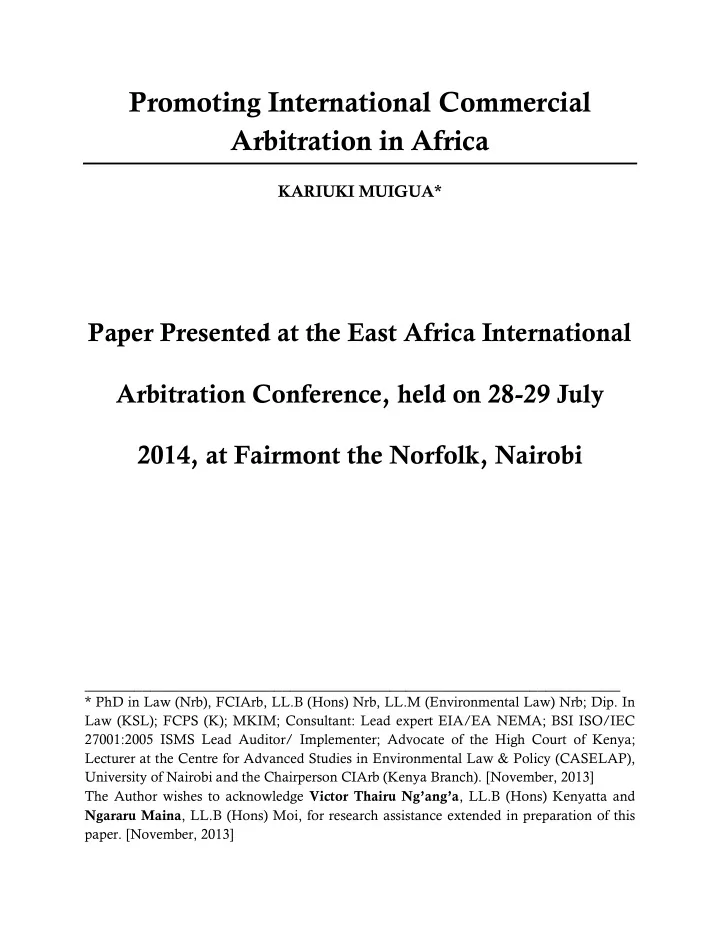 Promoting International Commercial Arbitration in Africa

KARIUKI MUIGUA*

Paper Presented at the East Africa International Arbitration Conference, held on 28-29 July 2014, at Fairmont the Norfolk, Nairobi

* PhD in Law (Nrb), FCIArb, LL.B (Hons) Nrb, LL.M (Environmental Law) Nrb; Dip. In Law (KSL); FCPS (K); MKIM; Consultant: Lead expert EIA/EA NEMA; BSI ISO/IEC 27001:2005 ISMS Lead Auditor/ Implementer; Advocate of the High Court of Kenya; Lecturer at the Centre for Advanced Studies in Environmental Law & Policy (CASELAP), University of Nairobi and the Chairperson CIArb (Kenya Branch). [November, 2013]
The Author wishes to acknowledge Victor Thairu Ng'ang'a, LL.B (Hons) Kenyatta and Ngararu Maina, LL.B (Hons) Moi, for research assistance extended in preparation of this paper. [November, 2013]